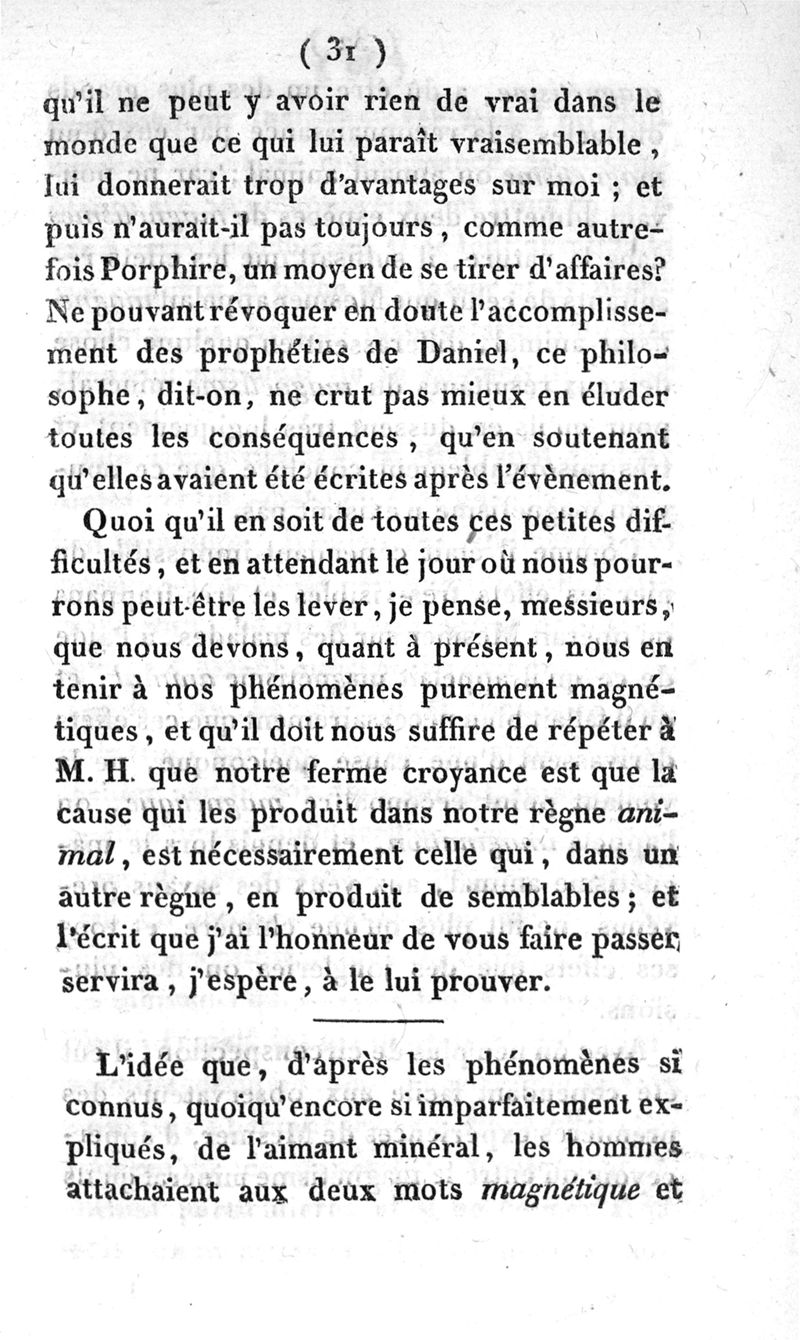 ( 31 )

qu'il ne peut y avoir rien de vrai dans le monde que ce qui lui paraît vraisemblable, lui donnerait trop d'avantages sur moi ; et puis n'aurait-il pas toujours, comme autrefois Porphire, un moyen de se tirer d'affaires? Ne pouvant révoquer en doute l'accomplissement des prophéties de Daniel, ce philosophe, dit-on, ne crut pas mieux en éluder toutes les conséquences, qu'en soutenant qu'elles avaient été écrites après l'évènement.

Quoi qu'il en soit de toutes ces petites difficultés, et en attendant le jour où nous pourrons peut-être les lever, je pense, messieurs, que nous devons, quant à présent, nous en tenir à nos phénomènes purement magnétiques, et qu'il doit nous suffire de répéter à M. H. que notre ferme croyance est que la cause qui les produit dans notre règne animal, est nécessairement celle qui, dans un autre règne, en produit de semblables; et l'écrit que j'ai l'honneur de vous faire passer, servira, j'espère, à le lui prouver.

L'idée que, d'après les phénomènes si connus, quoiqu'encore si imparfaitement expliqués, de l'aimant minéral, les hommes attachaient aux deux mots magnétique et